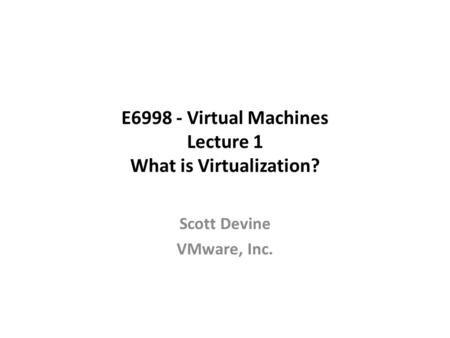 E6998 - Virtual Machines
Lecture 1
What is Virtualization?

Scott Devine
VMware, Inc.